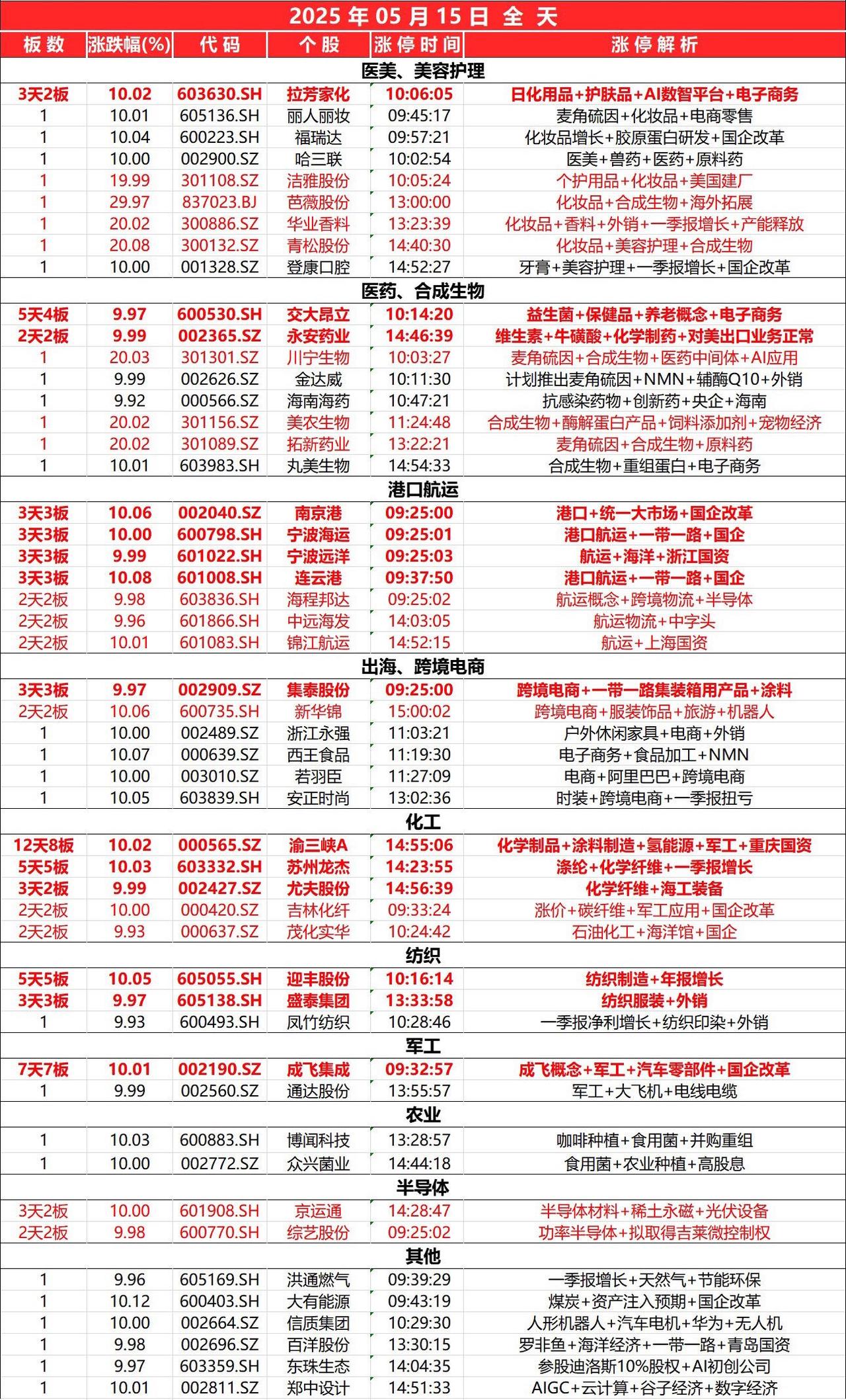 2025 年 05 月 15 日 全 天

| 板数 | 涨跌幅(%) | 代码 | 个股 | 涨停时间 | 涨停解析 |
|---|---|---|---|---|---|
| 医美、美容护理 | | | | | |
| 3天2板 | 10.02 | 603630.SH | 拉芳家化 | 10:06:05 | 日化用品+护肤品+AI数智平台+电子商务 |
| 1 | 10.01 | 605136.SH | 丽人丽妆 | 09:45:17 | 麦角硫因+化妆品+电商零售 |
| 1 | 10.04 | 600223.SH | 福瑞达 | 09:57:21 | 化妆品增长+胶原蛋白研发+国企改革 |
| 1 | 10.00 | 002900.SZ | 哈三联 | 10:02:54 | 医美+兽药+医药+原料药 |
| 1 | 19.99 | 301108.SZ | 洁雅股份 | 10:05:24 | 个护用品+化妆品+美国建厂 |
| 1 | 29.97 | 837023.BJ | 芭薇股份 | 13:00:00 | 化妆品+合成生物+海外拓展 |
| 1 | 20.02 | 300886.SZ | 华业香料 | 13:23:39 | 化妆品+香料+外销+一季报增长+产能释放 |
| 1 | 20.08 | 300132.SZ | 青松股份 | 14:40:30 | 化妆品+美容护理+合成生物 |
| 1 | 10.00 | 001328.SZ | 登康口腔 | 14:52:27 | 牙膏+美容护理+一季报增长+国企改革 |
| 医药、合成生物 | | | | | |
| 5天4板 | 9.97 | 600530.SH | 交大昂立 | 10:14:20 | 益生菌+保健品+养老概念+电子商务 |
| 2天2板 | 9.99 | 002365.SZ | 永安药业 | 14:46:39 | 维生素+牛磺酸+化学制药+对美出口业务正常 |
| 1 | 20.03 | 301301.SZ | 川宁生物 | 10:03:27 | 麦角硫因+合成生物+医药中间体+AI应用 |
| 1 | 9.99 | 002626.SZ | 金达威 | 10:11:30 | 计划推出麦角硫因+NMN+辅酶Q10+外销 |
| 1 | 9.92 | 000566.SZ | 海南海药 | 10:47:21 | 抗感染药物+创新药+央企+海南 |
| 1 | 20.02 | 301156.SZ | 美农生物 | 11:24:48 | 合成生物+酶解蛋白产品+饲料添加剂+宠物经济 |
| 1 | 20.02 | 301089.SZ | 拓新药业 | 13:22:21 | 麦角硫因+合成生物+原料药 |
| 1 | 10.01 | 603983.SH | 丸美生物 | 14:54:33 | 合成生物+重组蛋白+电子商务 |
| 港口航运 | | | | | |
| 3天3板 | 10.06 | 002040.SZ | 南京港 | 09:25:00 | 港口+统一大市场+国企改革 |
| 3天3板 | 10.00 | 600798.SH | 宁波海运 | 09:25:01 | 港口航运+一带一路+国企 |
| 3天3板 | 9.99 | 601022.SH | 宁波远洋 | 09:25:03 | 航运+海洋+浙江国资 |
| 3天3板 | 10.08 | 601008.SH | 连云港 | 09:37:50 | 港口航运+一带一路+国企 |
| 2天2板 | 9.98 | 603836.SH | 海程邦达 | 09:25:02 | 航运概念+跨境物流+半导体 |
| 2天2板 | 9.96 | 601866.SH | 中远海发 | 14:03:05 | 航运物流+中字头 |
| 2天2板 | 10.01 | 601083.SH | 锦江航运 | 14:52:15 | 航运+上海国资 |
| 出海、跨境电商 | | | | | |
| 3天3板 | 9.97 | 002909.SZ | 集泰股份 | 09:25:00 | 跨境电商+一带一路集装箱用产品+涂料 |
| 2天2板 | 10.06 | 600735.SH | 新华锦 | 15:00:02 | 跨境电商+服装饰品+旅游+机器人 |
| 1 | 10.00 | 002489.SZ | 浙江永强 | 11:03:21 | 户外休闲家具+电商+外销 |
| 1 | 10.07 | 000639.SZ | 西王食品 | 11:19:30 | 电子商务+食品加工+NMN |
| 1 | 10.00 | 003010.SZ | 若羽臣 | 11:27:09 | 电商+阿里巴巴+跨境电商 |
| 1 | 10.05 | 603839.SH | 安正时尚 | 13:02:36 | 时装+跨境电商+一季报扭亏 |
| 化工 | | | | | |
| 12天8板 | 10.02 | 000565.SZ | 渝三峡A | 14:55:06 | 化学制品+涂料制造+氢能源+军工+重庆国资 |
| 5天5板 | 10.03 | 603332.SH | 苏州龙杰 | 14:23:55 | 涤纶+化学纤维+一季报增长 |
| 3天2板 | 9.99 | 002427.SZ | 尤夫股份 | 14:56:39 | 化学纤维+海工装备 |
| 2天2板 | 10.00 | 000420.SZ | 吉林化纤 | 09:33:24 | 涨价+碳纤维+军工应用+国企改革 |
| 2天2板 | 9.93 | 000637.SZ | 茂化实华 | 10:24:42 | 石油化工+海洋馆+国企 |
| 纺织 | | | | | |
| 5天5板 | 10.05 | 605055.SH | 迎丰股份 | 10:16:14 | 纺织制造+年报增长 |
| 3天3板 | 9.97 | 605138.SH | 盛泰集团 | 13:33:58 | 纺织服装+外销 |
| 1 | 9.93 | 600493.SH | 凤竹纺织 | 10:28:46 | 一季报净利增长+纺织印染+外销 |
| 军工 | | | | | |
| 7天7板 | 10.01 | 002190.SZ | 成飞集成 | 09:32:57 | 成飞概念+军工+汽车零部件+国企改革 |
| 1 | 9.99 | 002560.SZ | 通达股份 | 13:55:57 | 军工+大飞机+电线电缆 |
| 农业 | | | | | |
| 1 | 10.03 | 600883.SH | 博闻科技 | 13:28:57 | 咖啡种植+食用菌+并购重组 |
| 1 | 10.00 | 002772.SZ | 众兴菌业 | 14:44:18 | 食用菌+农业种植+高股息 |
| 半导体 | | | | | |
| 3天2板 | 10.00 | 601908.SH | 京运通 | 14:28:47 | 半导体材料+稀土永磁+光伏设备 |
| 2天2板 | 9.98 | 600770.SH | 综艺股份 | 09:25:02 | 功率半导体+拟取得吉莱微控制权 |
| 其他 | | | | | |
| 1 | 9.96 | 605169.SH | 洪通燃气 | 09:39:29 | 一季报增长+天然气+节能环保 |
| 1 | 10.12 | 600403.SH | 大有能源 | 09:43:19 | 煤炭+资产注入预期+国企改革 |
| 1 | 10.00 | 002664.SZ | 信质集团 | 10:29:30 | 人形机器人+汽车电机+华为+无人机 |
| 1 | 9.98 | 002696.SZ | 百洋股份 | 13:30:15 | 罗非鱼+海洋经济+一带一路+青岛国资 |
| 1 | 9.97 | 603359.SH | 东珠生态 | 14:04:35 | 参股迪洛斯10%股权+AI初创公司 |
| 1 | 10.01 | 002811.SZ | 郑中设计 | 14:51:33 | AIGC+云计算+谷子经济+数字经济 |